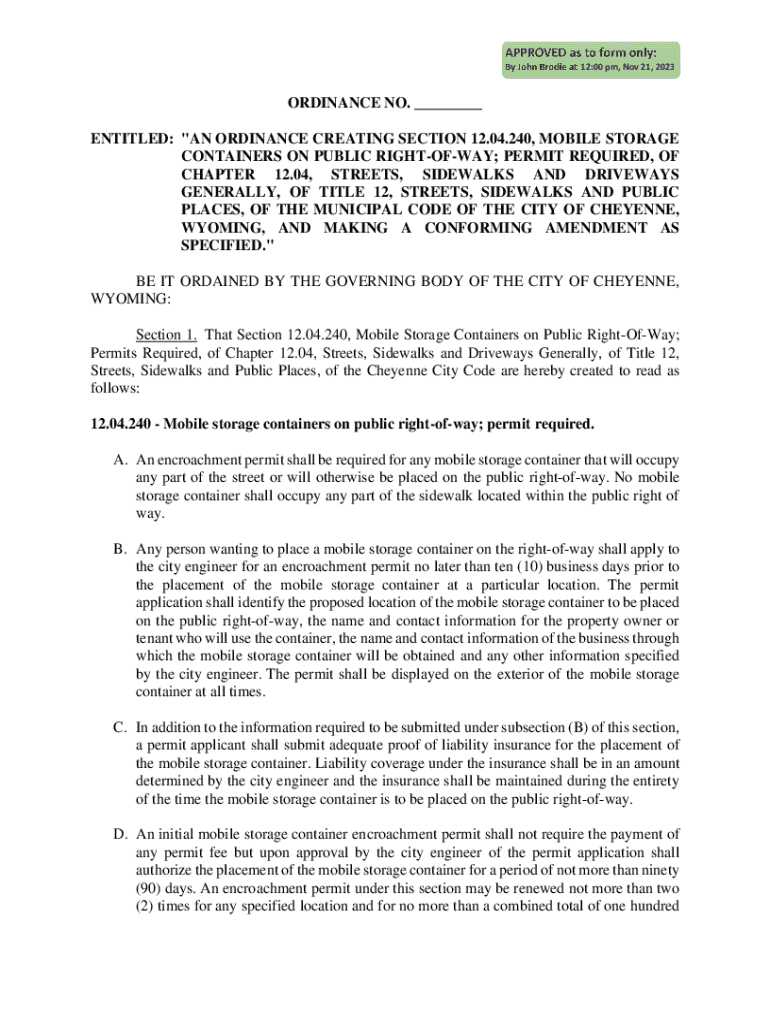 APPROVED as to form only:
By John Brodie at 12:00 pm, Nov 21, 2023

ORDINANCE NO. _________

ENTITLED: "AN ORDINANCE CREATING SECTION 12.04.240, MOBILE STORAGE CONTAINERS ON PUBLIC RIGHT-OF-WAY; PERMIT REQUIRED, OF CHAPTER 12.04, STREETS, SIDEWALKS AND DRIVEWAYS GENERALLY, OF TITLE 12, STREETS, SIDEWALKS AND PUBLIC PLACES, OF THE MUNICIPAL CODE OF THE CITY OF CHEYENNE, WYOMING, AND MAKING A CONFORMING AMENDMENT AS SPECIFIED."

BE IT ORDAINED BY THE GOVERNING BODY OF THE CITY OF CHEYENNE, WYOMING:

Section 1. That Section 12.04.240, Mobile Storage Containers on Public Right-Of-Way; Permits Required, of Chapter 12.04, Streets, Sidewalks and Driveways Generally, of Title 12, Streets, Sidewalks and Public Places, of the Cheyenne City Code are hereby created to read as follows:

12.04.240 - Mobile storage containers on public right-of-way; permit required.

A. An encroachment permit shall be required for any mobile storage container that will occupy any part of the street or will otherwise be placed on the public right-of-way. No mobile storage container shall occupy any part of the sidewalk located within the public right of way.

B. Any person wanting to place a mobile storage container on the right-of-way shall apply to the city engineer for an encroachment permit no later than ten (10) business days prior to the placement of the mobile storage container at a particular location. The permit application shall identify the proposed location of the mobile storage container to be placed on the public right-of-way, the name and contact information for the property owner or tenant who will use the container, the name and contact information of the business through which the mobile storage container will be obtained and any other information specified by the city engineer. The permit shall be displayed on the exterior of the mobile storage container at all times.

C. In addition to the information required to be submitted under subsection (B) of this section, a permit applicant shall submit adequate proof of liability insurance for the placement of the mobile storage container. Liability coverage under the insurance shall be in an amount determined by the city engineer and the insurance shall be maintained during the entirety of the time the mobile storage container is to be placed on the public right-of-way.

D. An initial mobile storage container encroachment permit shall not require the payment of any permit fee but upon approval by the city engineer of the permit application shall authorize the placement of the mobile storage container for a period of not more than ninety (90) days. An encroachment permit under this section may be renewed not more than two (2) times for any specified location and for no more than a combined total of one hundred